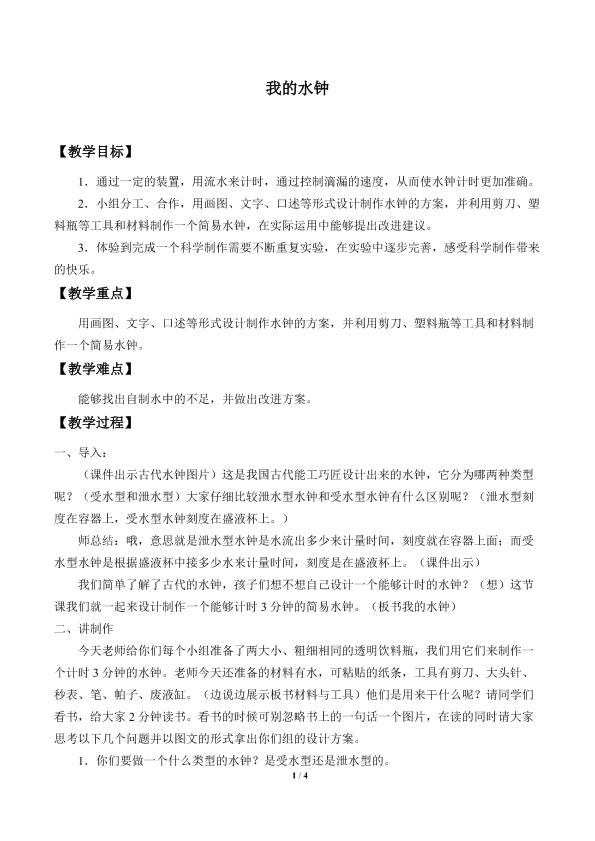 我的水钟

【教学目标】

1．通过一定的装置，用流水来计时，通过控制滴漏的速度，从而使水钟计时更加准确。

2．小组分工、合作，用画图、文字、口述等形式设计制作水钟的方案，并利用剪刀、塑料瓶等工具和材料制作一个简易水钟，在实际运用中能够提出改进建议。

3．体验到完成一个科学制作需要不断重复实验，在实验中逐步完善，感受科学制作带来的快乐。

【教学重点】

用画图、文字、口述等形式设计制作水钟的方案，并利用剪刀、塑料瓶等工具和材料制作一个简易水钟。

【教学难点】

能够找出自制水中的不足，并做出改进方案。

【教学过程】

一、导入：

（课件出示古代水钟图片）这是我国古代能工巧匠设计出来的水钟，它分为哪两种类型呢？（受水型和泄水型）大家仔细比较泄水型水钟和受水型水钟有什么区别呢？（泄水型刻度在容器上，受水型水钟刻度在盛液杯上。）

师总结：哦，意思就是泄水型水钟是水流出多少来计量时间，刻度就在容器上面；而受水型水钟是根据盛液杯中接多少水来计量时间，刻度是在盛液杯上。（课件出示）

我们简单了解了古代的水钟，孩子们想不想自己设计一个能够计时的水钟？（想）这节课我们就一起来设计制作一个能够计时3分钟的简易水钟。（板书我的水钟）

二、讲制作

今天老师给你们每个小组准备了两大小、粗细相同的透明饮料瓶，我们用它们来制作一个计时3分钟的水钟。老师今天还准备的材料有水，可粘贴的纸条，工具有剪刀、大头针、秒表、笔、帕子、废液缸。（边说边展示板书材料与工具）他们是用来干什么呢？请同学们看书，给大家2分钟读书。看书的时候可别忽略书上的一句话一个图片，在读的同时请大家思考以下几个问题并以图文的形式拿出你们组的设计方案。

1．你们要做一个什么类型的水钟？是受水型还是泄水型的。

1 / 4